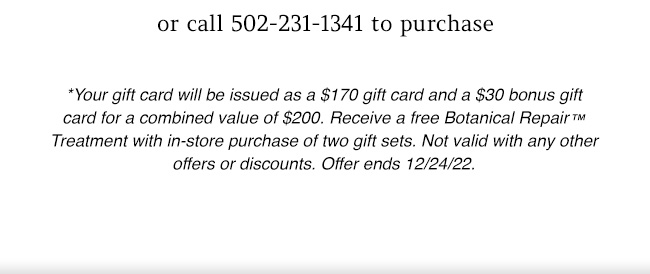 or call 502-231-1341 to purchase

*Your gift card will be issued as a \$170 gift card and a \$30 bonus gift card for a combined value of \$200. Receive a free Botanical Repair™ Treatment with in-store purchase of two gift sets. Not valid with any other offers or discounts. Offer ends 12/24/22.